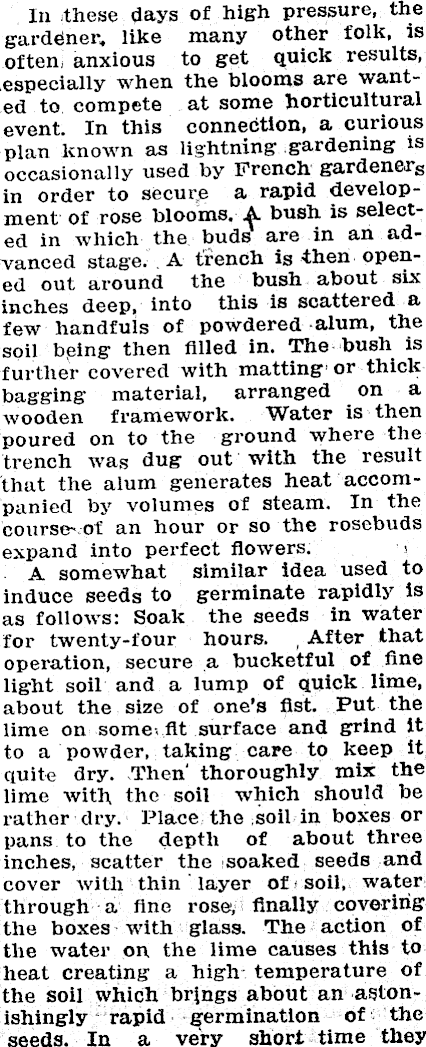 In these days of high pressure, the gardener, like many other folk, is often anxious to get quick results, especially when the blooms are wanted to compete at some horticultural event. In this connection, a curious plan known as lightning gardening is occasionally used by French gardeners in order to secure a rapid development of rose blooms. A bush is selected in which the buds are in an advanced stage. A trench is then opened out around the bush about six inches deep, into this is scattered a few handfuls of powdered alum, the soil being then filled in. The bush is further covered with matting or thick bagging material, arranged on a wooden framework. Water is then poured on to the ground where the trench was dug out with the result that the alum generates heat accompanied by volumes of steam. In the course of an hour or so the rosebuds expand into perfect flowers.

A somewhat similar idea used to induce seeds to germinate rapidly is as follows: Soak the seeds in water for twenty-four hours. After that operation, secure a bucketful of fine light soil and a lump of quick lime, about the size of one's fist. Put the lime on some fit surface and grind it to a powder, taking care to keep it quite dry. Then thoroughly mix the lime with the soil which should be rather dry. Place the soil in boxes or pans to the depth of about three inches, scatter the soaked seeds and cover with thin layer of soil, water through a fine rose, finally covering the boxes with glass. The action of the water on the lime causes this to heat creating a high temperature of the soil which brings about an astonishingly rapid germination of the seeds. In a very short time they